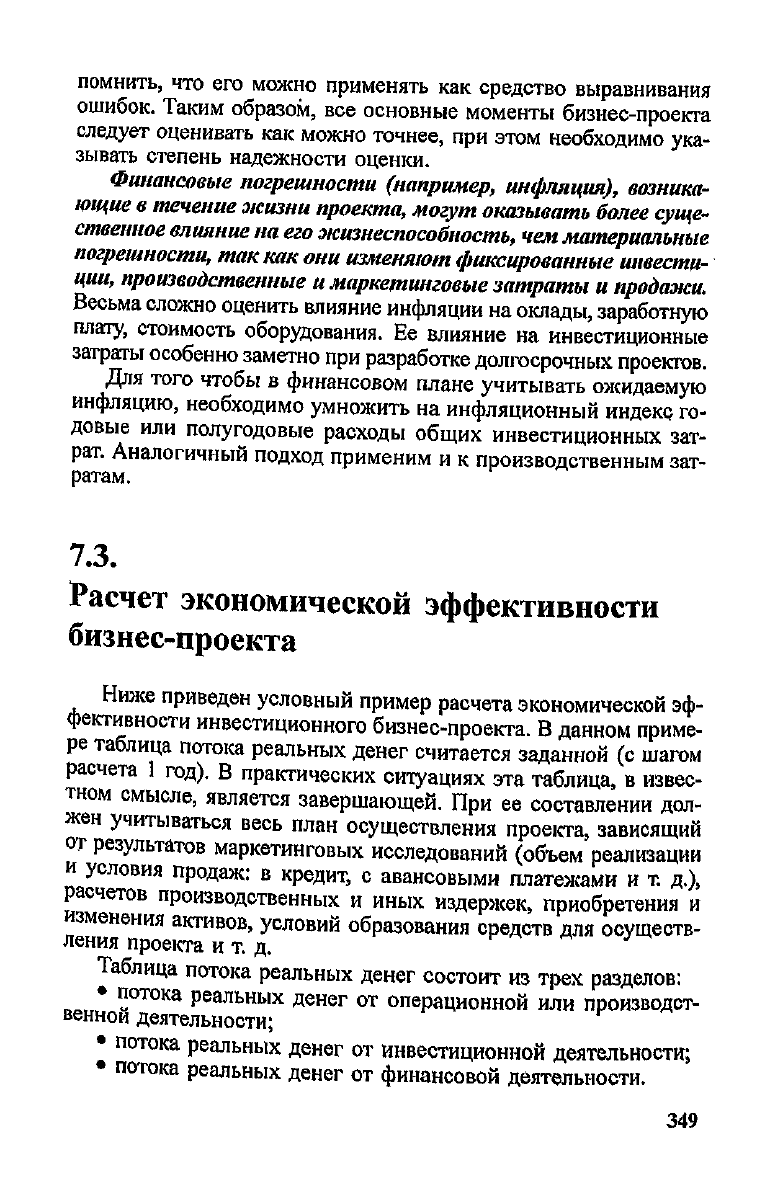 помнить, что его можно применять как средство выравнивания ошибок. Таким образом, все основные моменты бизнес-проекта следует оценивать как можно точнее, при этом необходимо указывать степень надежности оценки.

Финансовые погрешности (например, инфляция), возникающие в течение жизни проекта, могут оказывать более существенное влияние на его жизнеспособность, чем материальные погрешности, так как они изменяют фиксированные инвестиции, производственные и маркетинговые затраты и продажи. Весьма сложно оценить влияние инфляции на оклады, заработную плату, стоимость оборудования. Ее влияние на инвестиционные затраты особенно заметно при разработке долгосрочных проектов.

Для того чтобы в финансовом плане учитывать ожидаемую инфляцию, необходимо умножить на инфляционный индекс годовые или полугодовые расходы общих инвестиционных затрат. Аналогичный подход применим и к производственным затратам.

7.3.
Расчет экономической эффективности бизнес-проекта

Ниже приведен условный пример расчета экономической эффективности инвестиционного бизнес-проекта. В данном примере таблица потока реальных денег считается заданной (с шагом расчета 1 год). В практических ситуациях эта таблица, в известном смысле, является завершающей. При ее составлении должен учитываться весь план осуществления проекта, зависящий от результатов маркетинговых исследований (объем реализации и условия продаж: в кредит, с авансовыми платежами и т. д.), расчетов производственных и иных издержек, приобретения и изменения активов, условий образования средств для осуществления проекта и т. д.

Таблица потока реальных денег состоит из трех разделов:

• потока реальных денег от операционной или производственной деятельности;

• потока реальных денег от инвестиционной деятельности;

• потока реальных денег от финансовой деятельности.

349